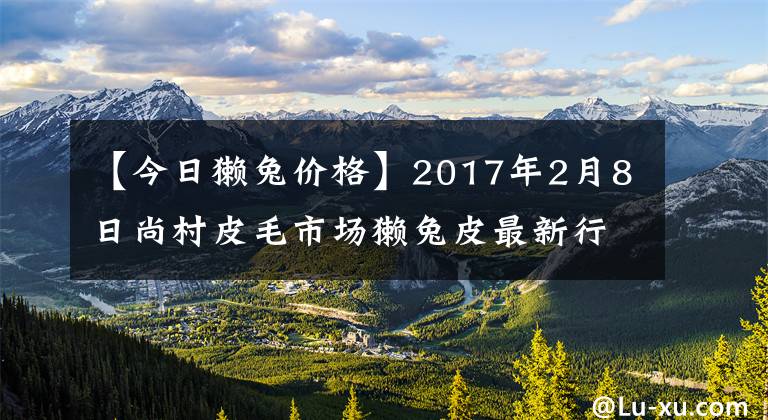 【今日獭兔价格】2017年2月8日尚村皮毛市场獭兔皮最新行

@Lu-xu.com